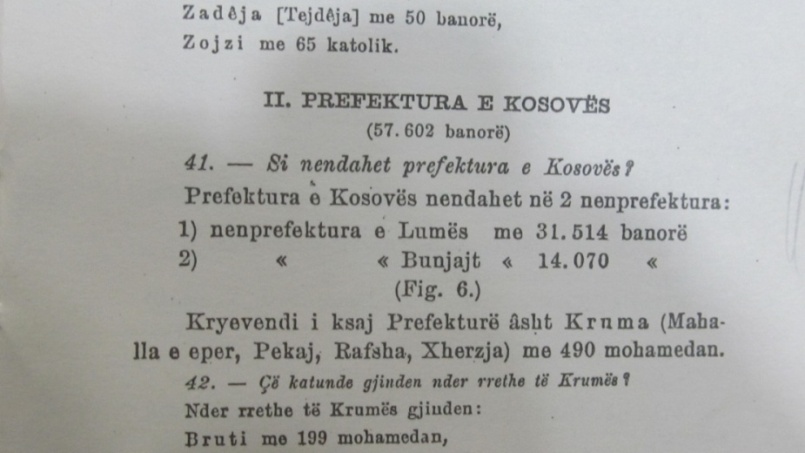 Zadêja [Tejdêja] me 50 banorë,

Zojzi me 65 katolik.

II. PREFEKTURA E KOSOVËS

(57.602 banorë)

41. — Si nendahet prefektura e Kosovës?

Prefektura e Kosovës nendahet në 2 nenprefektura:

1) nenprefektura e Lumës me 31.514 banorë
2) « « Bunjajt « 14.070 «

(Fig. 6.)

Kryevendi i ksaj Prefekturë âsht Kruma (Mahalla e eper, Pekaj, Rafsha, Xherzja) me 490 mohamedan.

42. — Çë katunde gjinden nder rrethe të Krumës?

Nder rrethe të Krumës gjinden:

Bruti me 199 mohamedan,